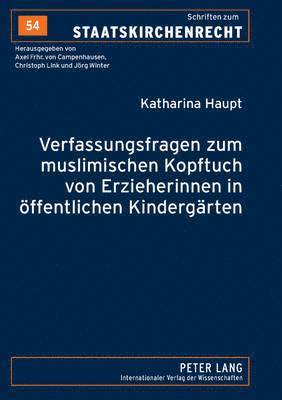 54

Schriften zum
STAATSKIRCHENRECHT

Herausgegeben von
Axel Frhr. von Campenhausen,
Christoph Link und Jörg Winter

Katharina Haupt

Verfassungsfragen zum muslimischen Kopftuch von Erzieherinnen in öffentlichen Kindergärten

PETER LANG
Internationaler Verlag der Wissenschaften